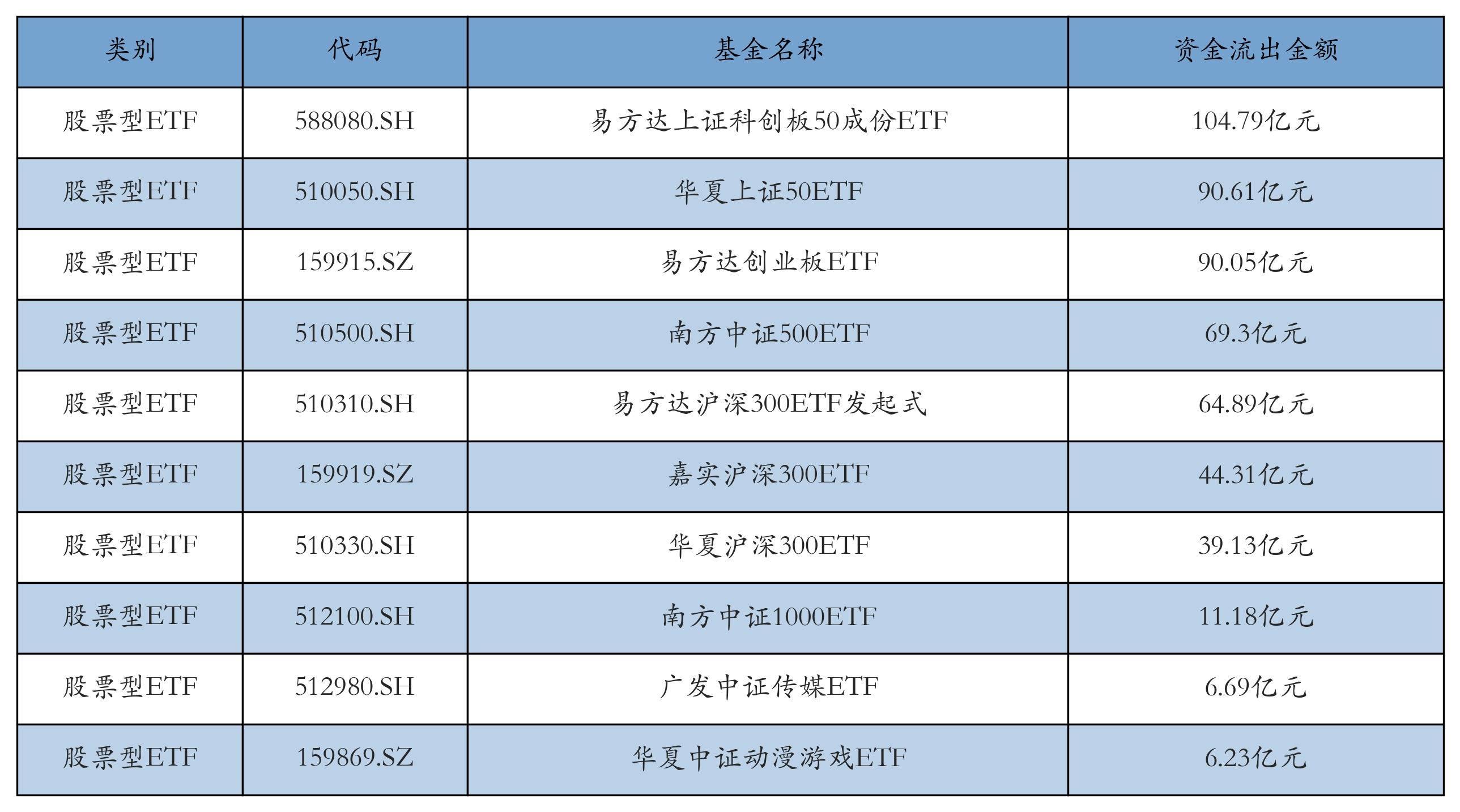 | 类别 | 代码 | 基金名称 | 资金流出金额 |
|---|---|---|---|
| 股票型ETF | 588080.SH | 易方达上证科创板50成份ETF | 104.79亿元 |
| 股票型ETF | 510050.SH | 华夏上证50ETF | 90.61亿元 |
| 股票型ETF | 159915.SZ | 易方达创业板ETF | 90.05亿元 |
| 股票型ETF | 510500.SH | 南方中证500ETF | 69.3亿元 |
| 股票型ETF | 510310.SH | 易方达沪深300ETF发起式 | 64.89亿元 |
| 股票型ETF | 159919.SZ | 嘉实沪深300ETF | 44.31亿元 |
| 股票型ETF | 510330.SH | 华夏沪深300ETF | 39.13亿元 |
| 股票型ETF | 512100.SH | 南方中证1000ETF | 11.18亿元 |
| 股票型ETF | 512980.SH | 广发中证传媒ETF | 6.69亿元 |
| 股票型ETF | 159869.SZ | 华夏中证动漫游戏ETF | 6.23亿元 |